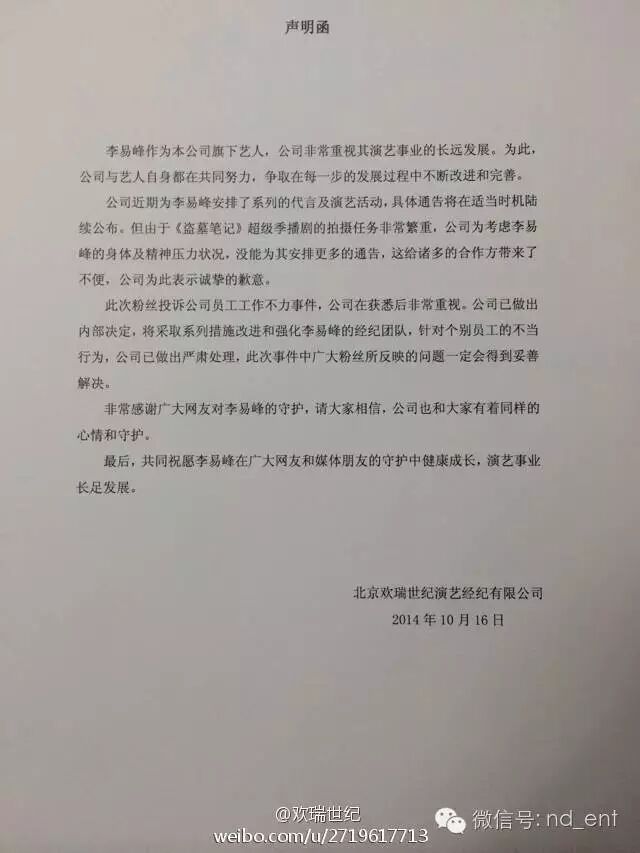 声明函

李易峰作为本公司旗下艺人，公司非常重视其演艺事业的长远发展。为此，公司与艺人自身都在共同努力，争取在每一步的发展过程中不断改进和完善。

公司近期为李易峰安排了系列的代言及演艺活动，具体通告将在适当时机陆续公布。但由于《盗墓笔记》超级季播剧的拍摄任务非常繁重，公司为考虑李易峰的身体及精神压力状况，没能为其安排更多的通告，这给诸多的合作方带来了不便，公司为此表示诚挚的歉意。

此次粉丝投诉公司员工工作不力事件，公司在获悉后非常重视。公司已做出内部决定，将采取系列措施改进和强化李易峰的经纪团队，针对个别员工的不当行为，公司已做出严肃处理，此次事件中广大粉丝所反映的问题一定会得到妥善解决。

非常感谢广大网友对李易峰的守护，请大家相信，公司也和大家有着同样的心情和守护。

最后，共同祝愿李易峰在广大网友和媒体朋友的守护中健康成长，演艺事业长足发展。

北京欢瑞世纪演艺经纪有限公司
2014年10月16日

@欢瑞世纪
weibo.com/u/2719617713

微信号: nd_ent